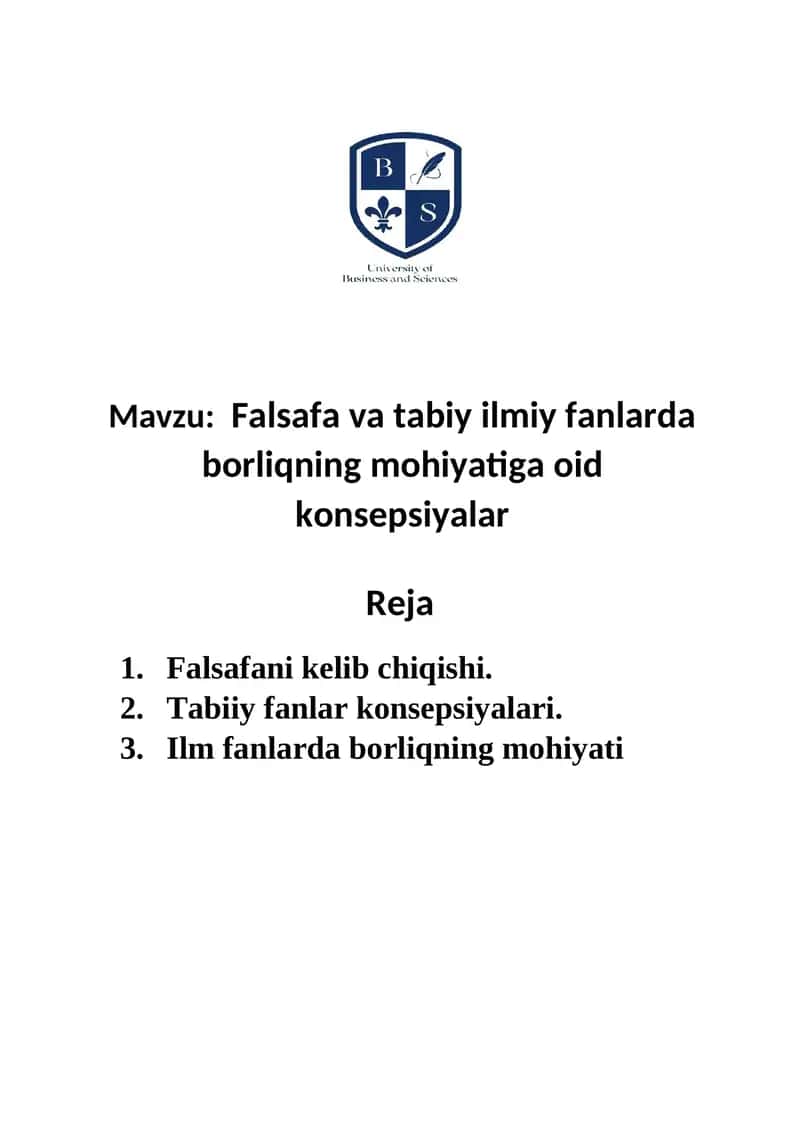 B S

University of
Business and Sciences

Mavzu: Falsafa va tabiy ilmiy fanlarda borliqning mohiyatiga oid konsepsiyalar

Reja

1. Falsafani kelib chiqishi.
2. Tabiiy fanlar konsepsiyalari.
3. Ilm fanlarda borliqning mohiyati